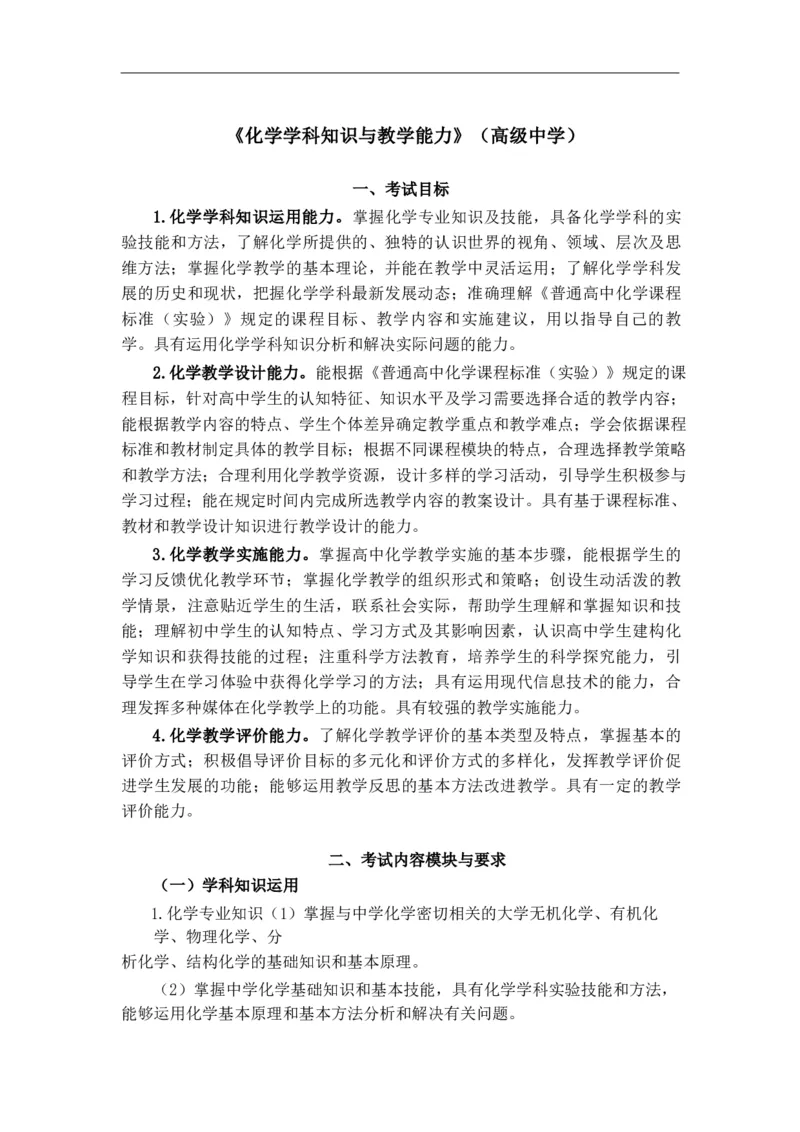 《化学学科知识与教学能力》（高级中学）

一、考试目标

1.化学学科知识运用能力。掌握化学专业知识及技能，具备化学学科的实验技能和方法，了解化学所提供的、独特的认识世界的视角、领域、层次及思维方法；掌握化学教学的基本理论，并能在教学中灵活运用；了解化学学科发展的历史和现状，把握化学学科最新发展动态；准确理解《普通高中化学课程标准（实验）》规定的课程目标、教学内容和实施建议，用以指导自己的教学。具有运用化学学科知识分析和解决实际问题的能力。

2.化学教学设计能力。能根据《普通高中化学课程标准（实验）》规定的课程目标，针对高中学生的认知特征、知识水平及学习需要选择合适的教学内容；能根据教学内容的特点、学生个体差异确定教学重点和教学难点；学会依据课程标准和教材制定具体的教学目标；根据不同课程模块的特点，合理选择教学策略和教学方法；合理利用化学教学资源，设计多样的学习活动，引导学生积极参与学习过程；能在规定时间内完成所选教学内容的教案设计。具有基于课程标准、教材和教学设计知识进行教学设计的能力。

3.化学教学实施能力。掌握高中化学教学实施的基本步骤，能根据学生的学习反馈优化教学环节；掌握化学教学的组织形式和策略；创设生动活泼的教学情景，注意贴近学生的生活，联系社会实际，帮助学生理解和掌握知识和技能；理解初中学生的认知特点、学习方式及其影响因素，认识高中学生建构化学知识和获得技能的过程；注重科学方法教育，培养学生的科学探究能力，引导学生在学习体验中获得化学学习的方法；具有运用现代信息技术的能力，合理发挥多种媒体在化学教学上的功能。具有较强的教学实施能力。

4.化学教学评价能力。了解化学教学评价的基本类型及特点，掌握基本的评价方式；积极倡导评价目标的多元化和评价方式的多样化，发挥教学评价促进学生发展的功能；能够运用教学反思的基本方法改进教学。具有一定的教学评价能力。

二、考试内容模块与要求

（一）学科知识运用

1.化学专业知识（1）掌握与中学化学密切相关的大学无机化学、有机化学、物理化学、分析化学、结构化学的基础知识和基本原理。

（2）掌握中学化学基础知识和基本技能，具有化学学科实验技能和方法，能够运用化学基本原理和基本方法分析和解决有关问题。